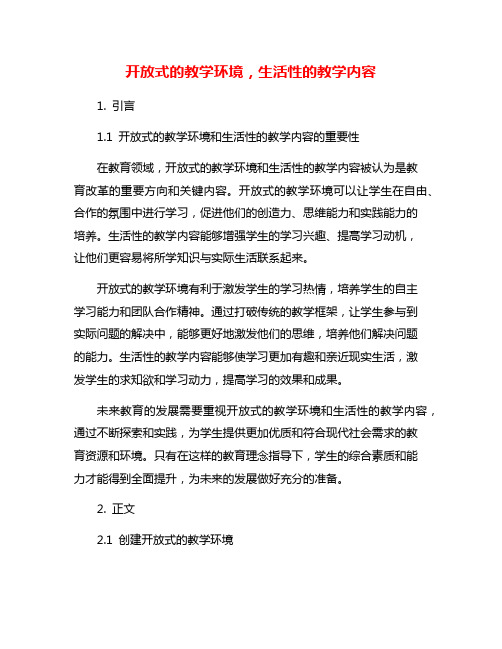 开放式的教学环境，生活性的教学内容

1. 引言

1.1 开放式的教学环境和生活性的教学内容的重要性

在教育领域，开放式的教学环境和生活性的教学内容被认为是教育改革的重要方向和关键内容。开放式的教学环境可以让学生在自由、合作的氛围中进行学习，促进他们的创造力、思维能力和实践能力的培养。生活性的教学内容能够增强学生的学习兴趣、提高学习动机，让他们更容易将所学知识与实际生活联系起来。

开放式的教学环境有利于激发学生的学习热情，培养学生的自主学习能力和团队合作精神。通过打破传统的教学框架，让学生参与到实际问题的解决中，能够更好地激发他们的思维，培养他们解决问题的能力。生活性的教学内容能够使学习更加有趣和亲近现实生活，激发学生的求知欲和学习动力，提高学习的效果和成果。

未来教育的发展需要重视开放式的教学环境和生活性的教学内容，通过不断探索和实践，为学生提供更加优质和符合现代社会需求的教育资源和环境。只有在这样的教育理念指导下，学生的综合素质和能力才能得到全面提升，为未来的发展做好充分的准备。

2. 正文

2.1 创建开放式的教学环境